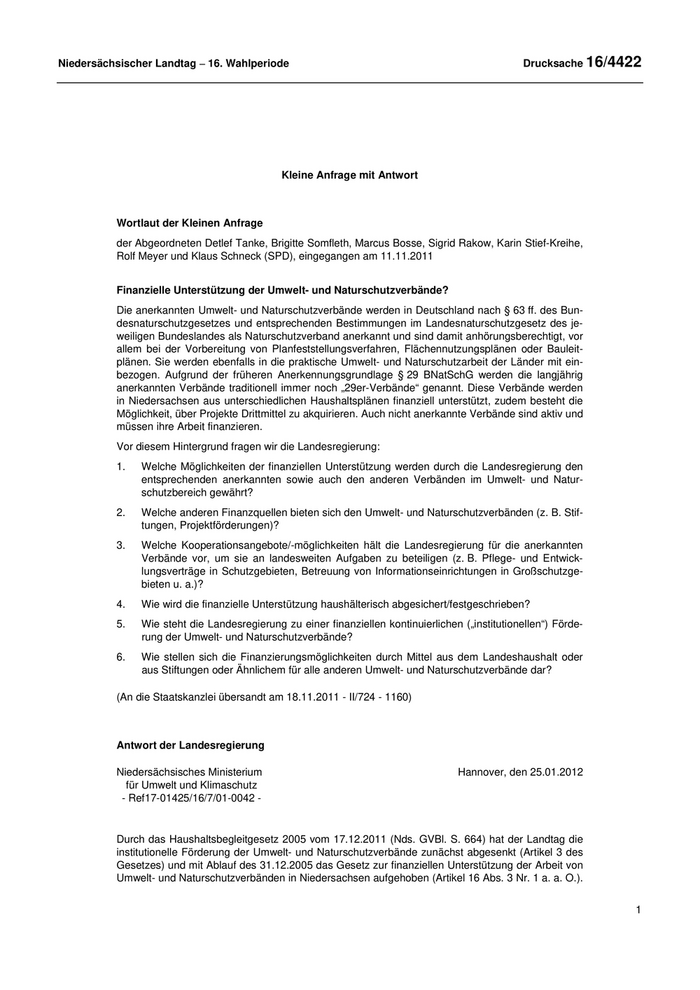 Niedersächsischer Landtag – 16. Wahlperiode Drucksache 16/4422

Kleine Anfrage mit Antwort

Wortlaut der Kleinen Anfrage

der Abgeordneten Detlef Tanke, Brigitte Somfleth, Marcus Bosse, Sigrid Rakow, Karin Stief-Kreihe, Rolf Meyer und Klaus Schneck (SPD), eingegangen am 11.11.2011

Finanzielle Unterstützung der Umwelt- und Naturschutzverbände?

Die anerkannten Umwelt- und Naturschutzverbände werden in Deutschland nach § 63 ff. des Bundesnaturschutzgesetzes und entsprechenden Bestimmungen im Landesnaturschutzgesetz des jeweiligen Bundeslandes als Naturschutzverband anerkannt und sind damit anhörungsberechtigt, vor allem bei der Vorbereitung von Planfeststellungsverfahren, Flächennutzungsplänen oder Bauleitplänen. Sie werden ebenfalls in die praktische Umwelt- und Naturschutzarbeit der Länder mit einbezogen. Aufgrund der früheren Anerkennungsgrundlage § 29 BNatSchG werden die langjährig anerkannten Verbände traditionell immer noch „29er-Verbände“ genannt. Diese Verbände werden in Niedersachsen aus unterschiedlichen Haushaltsplänen finanziell unterstützt, zudem besteht die Möglichkeit, über Projekte Drittmittel zu akquirieren. Auch nicht anerkannte Verbände sind aktiv und müssen ihre Arbeit finanzieren.

Vor diesem Hintergrund fragen wir die Landesregierung:

1. Welche Möglichkeiten der finanziellen Unterstützung werden durch die Landesregierung den entsprechenden anerkannten sowie auch den anderen Verbänden im Umwelt- und Naturschutzbereich gewährt?

2. Welche anderen Finanzquellen bieten sich den Umwelt- und Naturschutzverbänden (z. B. Stiftungen, Projektförderungen)?

3. Welche Kooperationsangebote/-möglichkeiten hält die Landesregierung für die anerkannten Verbände vor, um sie an landesweiten Aufgaben zu beteiligen (z. B. Pflege- und Entwicklungsverträge in Schutzgebieten, Betreuung von Informationseinrichtungen in Großschutzgebieten u. a.)?

4. Wie wird die finanzielle Unterstützung haushälterisch abgesichert/festgeschrieben?

5. Wie steht die Landesregierung zu einer finanziellen kontinuierlichen („institutionellen“) Förderung der Umwelt- und Naturschutzverbände?

6. Wie stellen sich die Finanzierungsmöglichkeiten durch Mittel aus dem Landeshaushalt oder aus Stiftungen oder Ähnlichem für alle anderen Umwelt- und Naturschutzverbände dar?

(An die Staatskanzlei übersandt am 18.11.2011 - II/724 - 1160)

Antwort der Landesregierung

Niedersächsisches Ministerium für Umwelt und Klimaschutz
- Ref17-01425/16/7/01-0042 -

Hannover, den 25.01.2012

Durch das Haushaltsbegleitgesetz 2005 vom 17.12.2011 (Nds. GVBl. S. 664) hat der Landtag die institutionelle Förderung der Umwelt- und Naturschutzverbände zunächst abgesenkt (Artikel 3 des Gesetzes) und mit Ablauf des 31.12.2005 das Gesetz zur finanziellen Unterstützung der Arbeit von Umwelt- und Naturschutzverbänden in Niedersachsen aufgehoben (Artikel 16 Abs. 3 Nr. 1 a. a. O.).

1